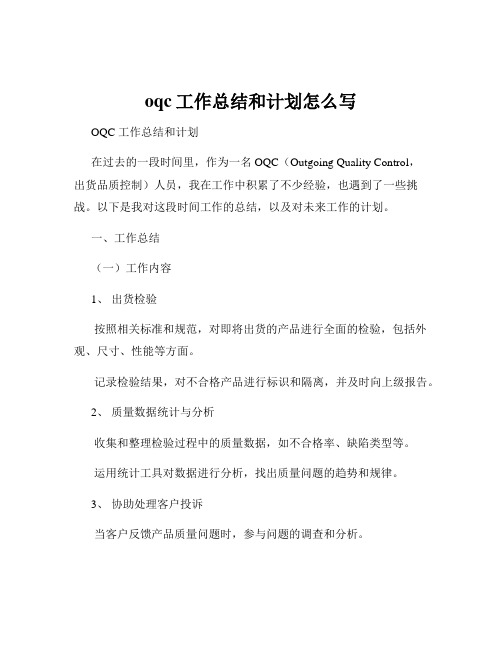 oqc 工作总结和计划怎么写

OQC 工作总结和计划

在过去的一段时间里，作为一名 OQC（Outgoing Quality Control，出货品质控制）人员，我在工作中积累了不少经验，也遇到了一些挑战。以下是我对这段时间工作的总结，以及对未来工作的计划。

一、工作总结

（一）工作内容

1、 出货检验

按照相关标准和规范，对即将出货的产品进行全面的检验，包括外观、尺寸、性能等方面。

记录检验结果，对不合格产品进行标识和隔离，并及时向上级报告。

2、 质量数据统计与分析

收集和整理检验过程中的质量数据，如不合格率、缺陷类型等。

运用统计工具对数据进行分析，找出质量问题的趋势和规律。

3、 协助处理客户投诉

当客户反馈产品质量问题时，参与问题的调查和分析。